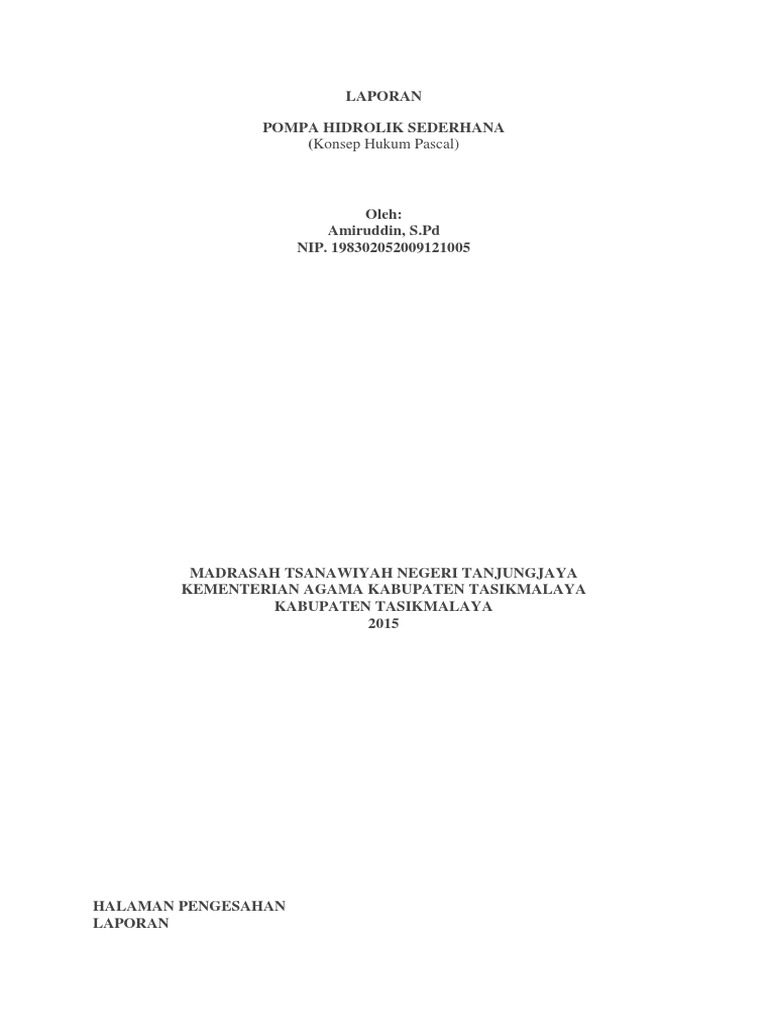 LAPORAN

POMPA HIDROLIK SEDERHANA
(Konsep Hukum Pascal)

Oleh:
Amiruddin, S.Pd
NIP. 198302052009121005

MADRASAH TSANAWIYAH NEGERI TANJUNGJAYA
KEMENTERIAN AGAMA KABUPATEN TASIKMALAYA
KABUPATEN TASIKMALAYA
2015

HALAMAN PENGESAHAN
LAPORAN